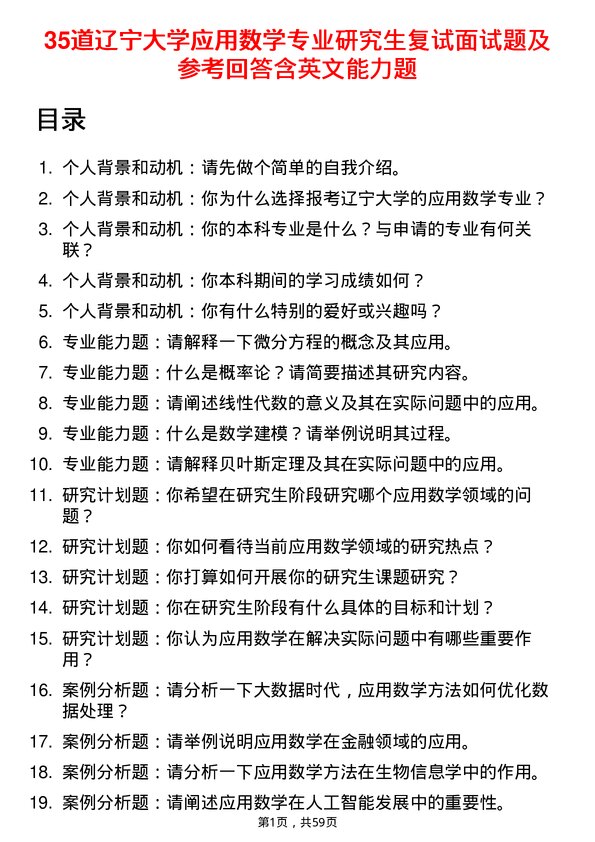 35道辽宁大学应用数学专业研究生复试面试题及参考回答含英文能力题

目录

1. 个人背景和动机：请先做个简单的自我介绍。
2. 个人背景和动机：你为什么选择报考辽宁大学的应用数学专业？
3. 个人背景和动机：你的本科专业是什么？与申请的专业有何关联？
4. 个人背景和动机：你本科期间的学习成绩如何？
5. 个人背景和动机：你有什么特别的爱好或兴趣吗？
6. 专业能力题：请解释一下微分方程的概念及其应用。
7. 专业能力题：什么是概率论？请简要描述其研究内容。
8. 专业能力题：请阐述线性代数的意义及其在实际问题中的应用。
9. 专业能力题：什么是数学建模？请举例说明其过程。
10. 专业能力题：请解释贝叶斯定理及其在实际问题中的应用。
11. 研究计划题：你希望在研究生阶段研究哪个应用数学领域的问题？
12. 研究计划题：你如何看待当前应用数学领域的研究热点？
13. 研究计划题：你打算如何开展你的研究生课题研究？
14. 研究计划题：你在研究生阶段有什么具体的目标和计划？
15. 研究计划题：你认为应用数学在解决实际问题中有哪些重要作用？
16. 案例分析题：请分析一下大数据时代，应用数学方法如何优化数据处理？
17. 案例分析题：请举例说明应用数学在金融领域的应用。
18. 案例分析题：请分析一下应用数学方法在生物信息学中的作用。
19. 案例分析题：请阐述应用数学在人工智能发展中的重要性。

第1页，共59页